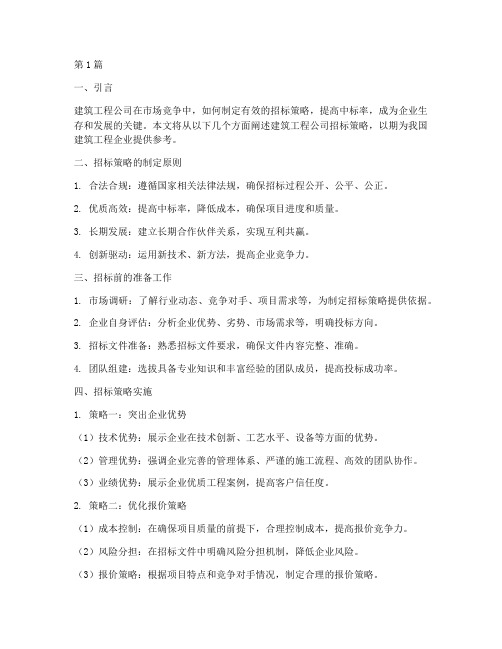 第 1 篇

一、引言

建筑工程公司在市场竞争中，如何制定有效的招标策略，提高中标率，成为企业生存和发展的关键。本文将从以下几个方面阐述建筑工程公司招标策略，以期为我国建筑工程企业提供参考。

二、招标策略的制定原则

1. 合法合规：遵循国家相关法律法规，确保招标过程公开、公平、公正。

2. 优质高效：提高中标率，降低成本，确保项目进度和质量。

3. 长期发展：建立长期合作伙伴关系，实现互利共赢。

4. 创新驱动：运用新技术、新方法，提高企业竞争力。

三、招标前的准备工作

1. 市场调研：了解行业动态、竞争对手、项目需求等，为制定招标策略提供依据。

2. 企业自身评估：分析企业优势、劣势、市场需求等，明确投标方向。

3. 招标文件准备：熟悉招标文件要求，确保文件内容完整、准确。

4. 团队组建：选拔具备专业知识和丰富经验的团队成员，提高投标成功率。

四、招标策略实施

1. 策略一：突出企业优势

（1）技术优势：展示企业在技术创新、工艺水平、设备等方面的优势。

（2）管理优势：强调企业完善的管理体系、严谨的施工流程、高效的团队协作。

（3）业绩优势：展示企业优质工程案例，提高客户信任度。

2. 策略二：优化报价策略

（1）成本控制：在确保项目质量的前提下，合理控制成本，提高报价竞争力。

（2）风险分担：在招标文件中明确风险分担机制，降低企业风险。

（3）报价策略：根据项目特点和竞争对手情况，制定合理的报价策略。